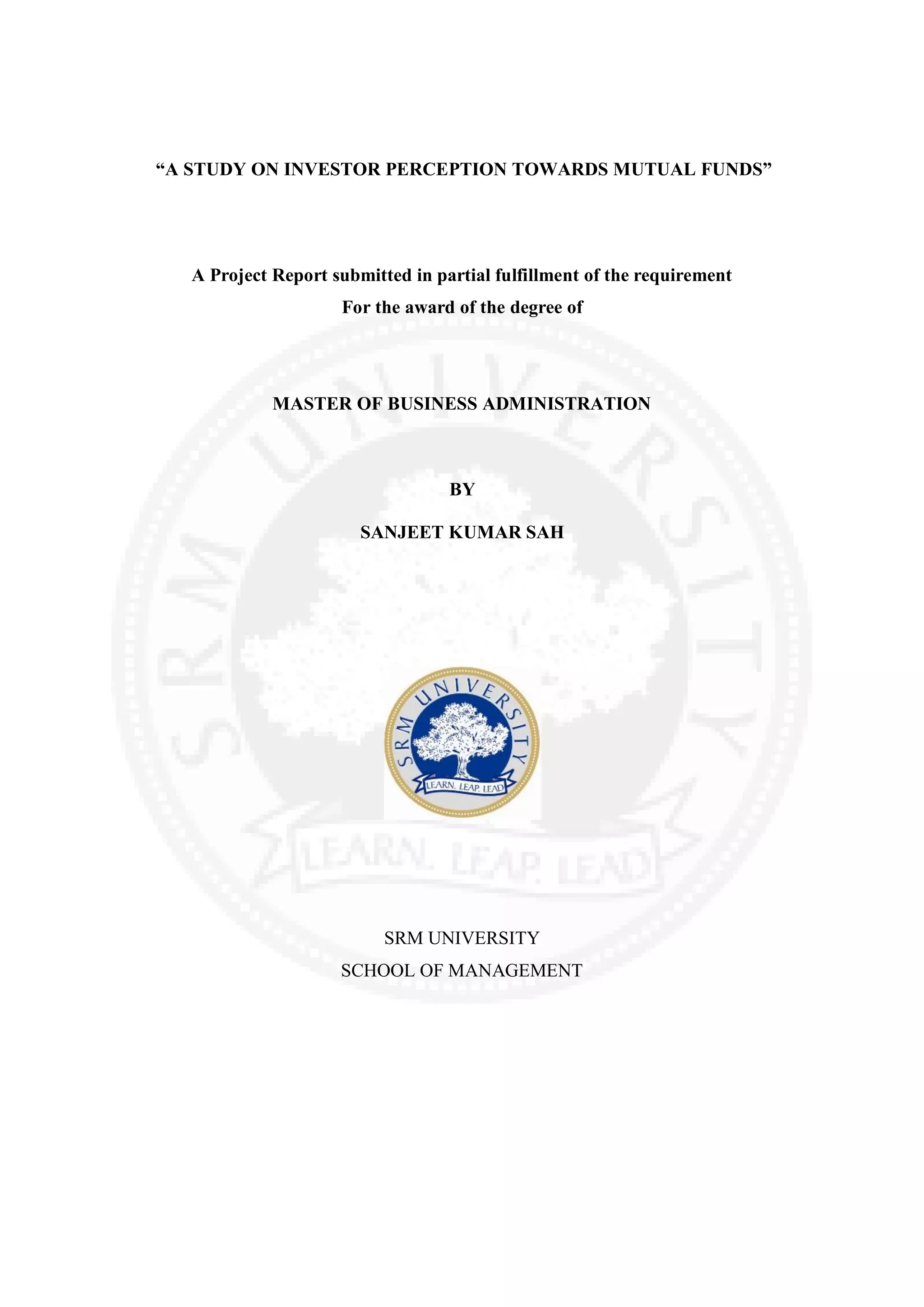 “A STUDY ON INVESTOR PERCEPTION TOWARDS MUTUAL FUNDS”

A Project Report submitted in partial fulfillment of the requirement
For the award of the degree of

MASTER OF BUSINESS ADMINISTRATION

BY

SANJEET KUMAR SAH

SRM UNIVERSITY
LEARN. LEAP. LEAD

SRM UNIVERSITY
LEARN. LEAP. LEAD

SRM UNIVERSITY
SCHOOL OF MANAGEMENT